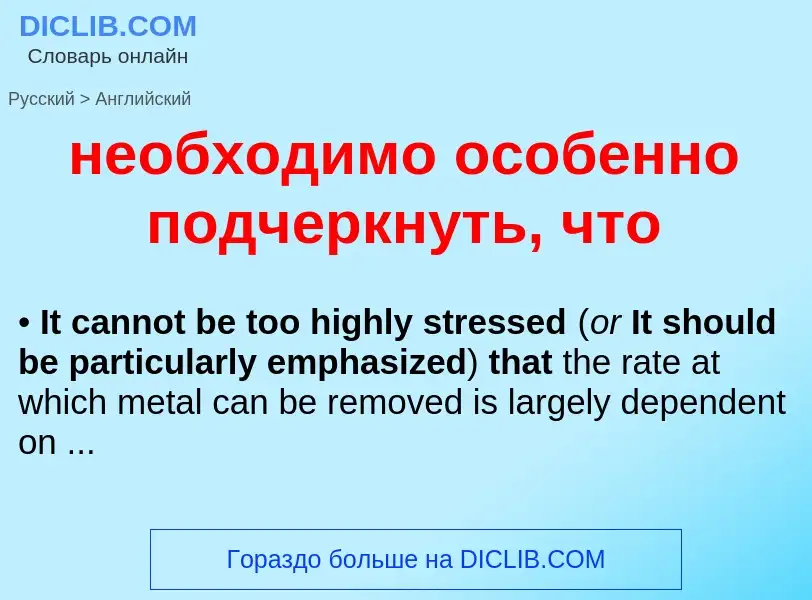 DICLIB.COM
Словарь онлайн

Русский > Английский

необходимо особенно подчеркнуть, что

• It cannot be too highly stressed (or It should be particularly emphasized) that the rate at which metal can be removed is largely dependent on ...

Гораздо больше на DICLIB.COM